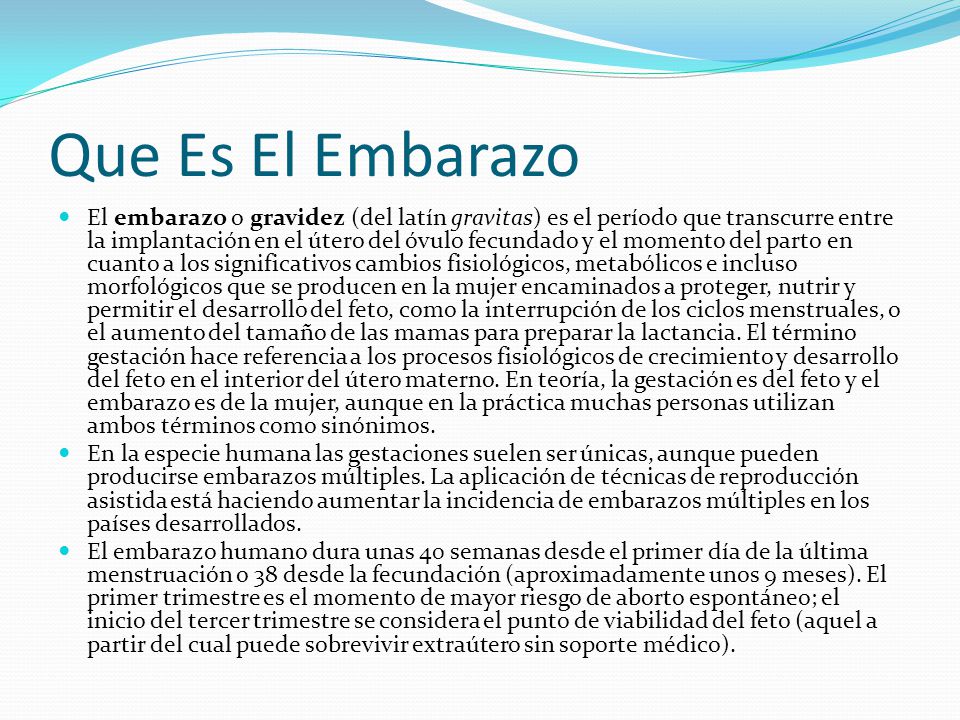 Que Es El Embarazo

El embarazo o gravidez (del latín gravitas) es el período que transcurre entre la implantación en el útero del óvulo fecundado y el momento del parto en cuanto a los significativos cambios fisiológicos, metabólicos e incluso morfológicos que se producen en la mujer encaminados a proteger, nutrir y permitir el desarrollo del feto, como la interrupción de los ciclos menstruales, o el aumento del tamaño de las mamas para preparar la lactancia. El término gestación hace referencia a los procesos fisiológicos de crecimiento y desarrollo del feto en el interior del útero materno. En teoría, la gestación es del feto y el embarazo es de la mujer, aunque en la práctica muchas personas utilizan ambos términos como sinónimos.

En la especie humana las gestaciones suelen ser únicas, aunque pueden producirse embarazos múltiples. La aplicación de técnicas de reproducción asistida está haciendo aumentar la incidencia de embarazos múltiples en los países desarrollados.

El embarazo humano dura unas 40 semanas desde el primer día de la última menstruación o 38 desde la fecundación (aproximadamente unos 9 meses). El primer trimestre es el momento de mayor riesgo de aborto espontáneo; el inicio del tercer trimestre se considera el punto de viabilidad del feto (aquel a partir del cual puede sobrevivir extraútero sin soporte médico).